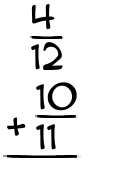 $\frac{4}{12}$

$+ \frac{10}{11}$